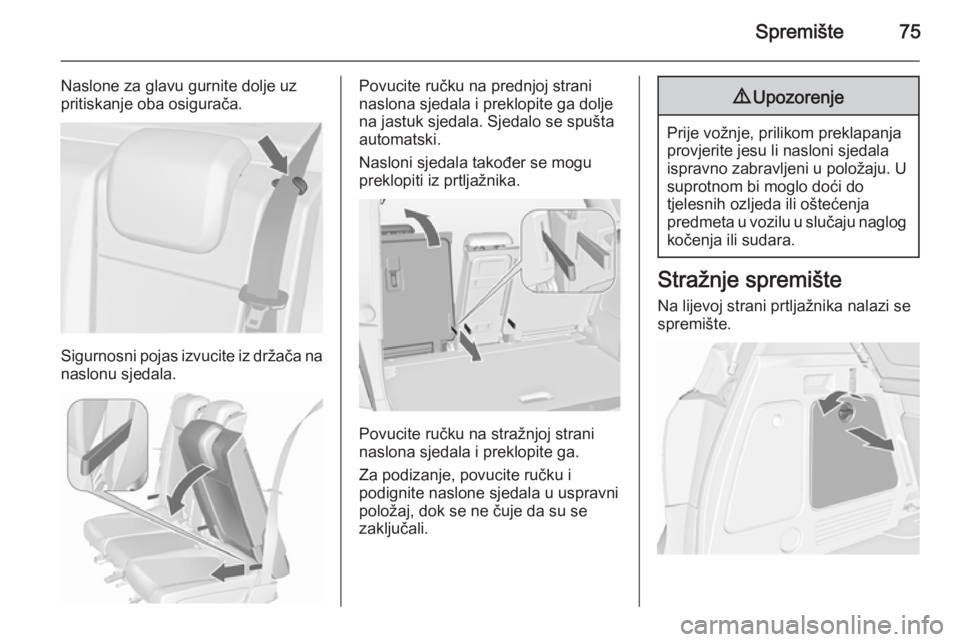 Spremište 75

Naslone za glavu gurnite dolje uz pritiskanje oba osigurača.

Sigurnosni pojas izvucite iz držača na naslonu sjedala.

Povucite ručku na prednjoj strani naslona sjedala i preklopite ga dolje na jastuk sjedala. Sjedalo se spušta automatski.

Nasloni sjedala također se mogu preklopiti iz prtljažnika.

Povucite ručku na stražnjoj strani naslona sjedala i preklopite ga.

Za podizanje, povucite ručku i podignite naslone sjedala u uspravni položaj, dok se ne čuje da su se zaključali.

⚠ Upozorenje

Prije vožnje, prilikom preklapanja provjerite jesu li nasloni sjedala ispravno zabravljeni u položaju. U suprotnom bi moglo doći do tjelesnih ozljeda ili oštećenja predmeta u vozilu u slučaju naglog kočenja ili sudara.

Stražnje spremište

Na lijevoj strani prtljažnika nalazi se spremište.

carmanualsonline.info